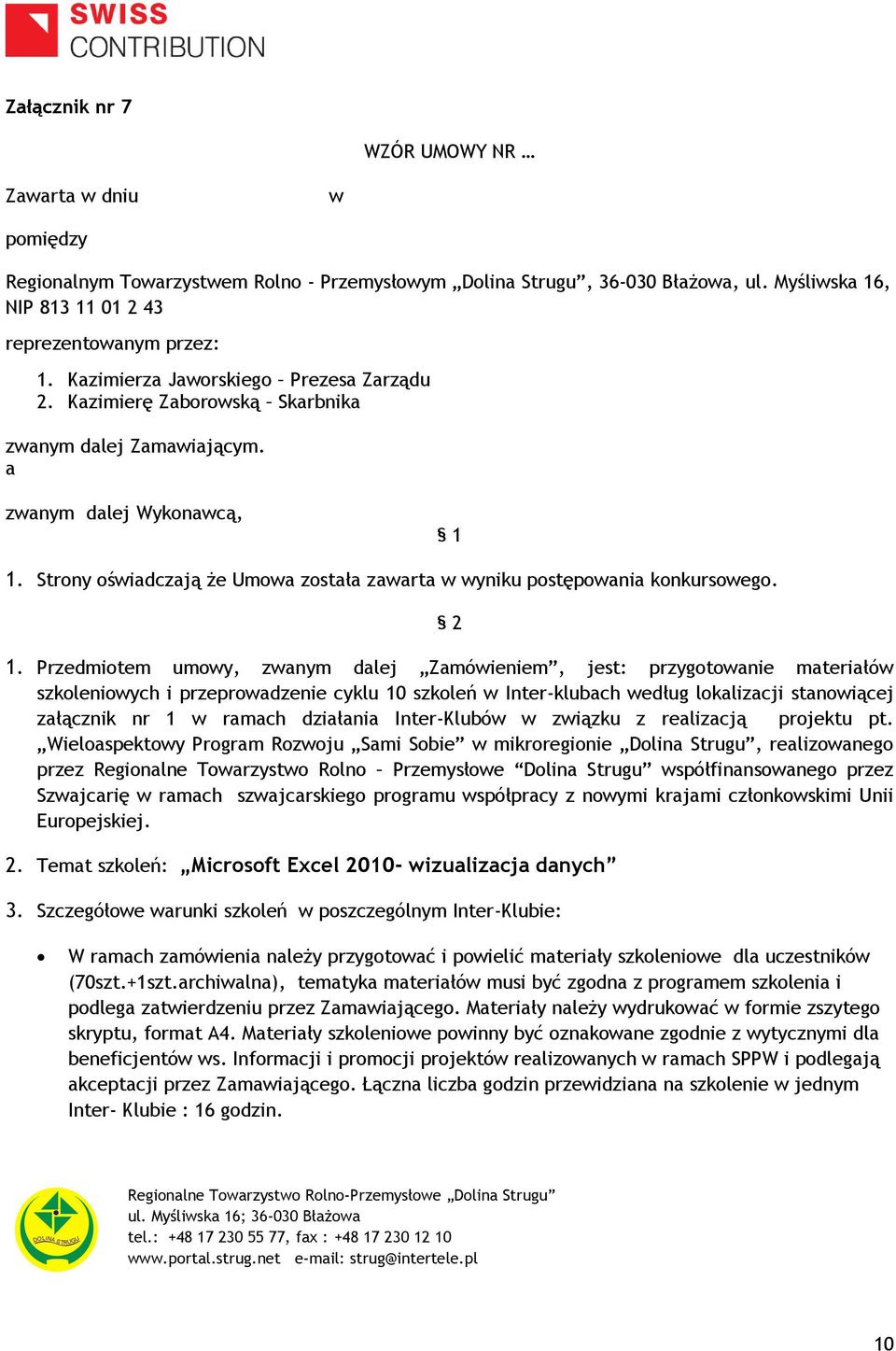 SWISS CONTRIBUTION

Załącznik nr 7

WZÓR UMOWY NR …

Zawarta w dniu w

pomiędzy

Regionalnym Towarzystwem Rolno - Przemysłowym „Dolina Strugu”, 36-030 Błażowa, ul. Myśliwska 16, NIP 813 11 01 2 43

reprezentowanym przez:

1. Kazimierza Jaworskiego – Prezesa Zarządu
2. Kazimierę Zaborowską – Skarbnika

zwanym dalej Zamawiającym.
a

zwanym dalej Wykonawcą,

§ 1

1. Strony oświadczają że Umowa została zawarta w wyniku postępowania konkursowego.

§ 2

1. Przedmiotem umowy, zwanym dalej „Zamówieniem”, jest: przygotowanie materiałów szkoleniowych i przeprowadzenie cyklu 10 szkoleń w Inter-klubach według lokalizacji stanowiącej załącznik nr 1 w ramach działania Inter-Klubów w związku z realizacją projektu pt. „Wieloaspektowy Program Rozwoju „Sami Sobie” w mikroregionie „Dolina Strugu”, realizowanego przez Regionalne Towarzystwo Rolno – Przemysłowe “Dolina Strugu” współfinansowanego przez Szwajcarię w ramach szwajcarskiego programu współpracy z nowymi krajami członkowskimi Unii Europejskiej.

2. Temat szkoleń: „Microsoft Excel 2010- wizualizacja danych”

3. Szczegółowe warunki szkoleń w poszczególnym Inter-Klubie:

• W ramach zamówienia należy przygotować i powielić materiały szkoleniowe dla uczestników (70szt.+1szt.archiwalna), tematyka materiałów musi być zgodna z programem szkolenia i podlega zatwierdzeniu przez Zamawiającego. Materiały należy wydrukować w formie zszytego skryptu, format A4. Materiały szkoleniowe powinny być oznakowane zgodnie z wytycznymi dla beneficjentów ws. Informacji i promocji projektów realizowanych w ramach SPPW i podlegają akceptacji przez Zamawiającego. Łączna liczba godzin przewidziana na szkolenie w jednym Inter- Klubie : 16 godzin.

DOLINA STRUGU

Regionalne Towarzystwo Rolno-Przemysłowe „Dolina Strugu”
ul. Myśliwska 16; 36-030 Błażowa
tel.: +48 17 230 55 77, fax : +48 17 230 12 10
www.portal.strug.net e-mail: strug@intertele.pl

10